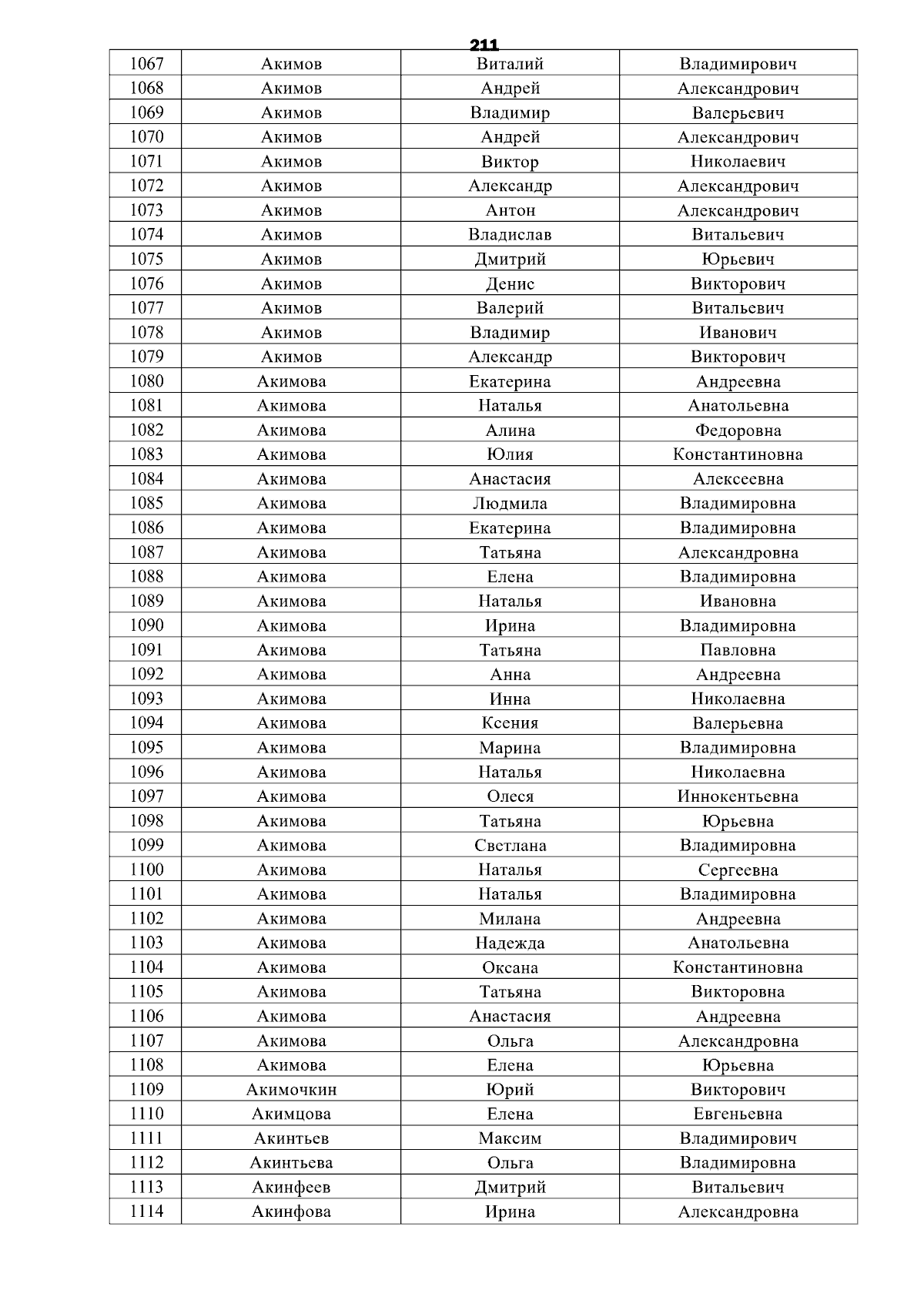 211

| 1067 | Акимов | Виталий | Владимирович |
|---|---|---|---|
| 1068 | Акимов | Андрей | Александрович |
| 1069 | Акимов | Владимир | Валерьевич |
| 1070 | Акимов | Андрей | Александрович |
| 1071 | Акимов | Виктор | Николаевич |
| 1072 | Акимов | Александр | Александрович |
| 1073 | Акимов | Антон | Александрович |
| 1074 | Акимов | Владислав | Витальевич |
| 1075 | Акимов | Дмитрий | Юрьевич |
| 1076 | Акимов | Денис | Викторович |
| 1077 | Акимов | Валерий | Витальевич |
| 1078 | Акимов | Владимир | Иванович |
| 1079 | Акимов | Александр | Викторович |
| 1080 | Акимова | Екатерина | Андреевна |
| 1081 | Акимова | Наталья | Анатольевна |
| 1082 | Акимова | Алина | Федоровна |
| 1083 | Акимова | Юлия | Константиновна |
| 1084 | Акимова | Анастасия | Алексеевна |
| 1085 | Акимова | Людмила | Владимировна |
| 1086 | Акимова | Екатерина | Владимировна |
| 1087 | Акимова | Татьяна | Александровна |
| 1088 | Акимова | Елена | Владимировна |
| 1089 | Акимова | Наталья | Ивановна |
| 1090 | Акимова | Ирина | Владимировна |
| 1091 | Акимова | Татьяна | Павловна |
| 1092 | Акимова | Анна | Андреевна |
| 1093 | Акимова | Инна | Николаевна |
| 1094 | Акимова | Ксения | Валерьевна |
| 1095 | Акимова | Марина | Владимировна |
| 1096 | Акимова | Наталья | Николаевна |
| 1097 | Акимова | Олеся | Иннокентьевна |
| 1098 | Акимова | Татьяна | Юрьевна |
| 1099 | Акимова | Светлана | Владимировна |
| 1100 | Акимова | Наталья | Сергеевна |
| 1101 | Акимова | Наталья | Владимировна |
| 1102 | Акимова | Милана | Андреевна |
| 1103 | Акимова | Надежда | Анатольевна |
| 1104 | Акимова | Оксана | Константиновна |
| 1105 | Акимова | Татьяна | Викторовна |
| 1106 | Акимова | Анастасия | Андреевна |
| 1107 | Акимова | Ольга | Александровна |
| 1108 | Акимова | Елена | Юрьевна |
| 1109 | Акимочкин | Юрий | Викторович |
| 1110 | Акимцова | Елена | Евгеньевна |
| 1111 | Акинтьев | Максим | Владимирович |
| 1112 | Акинтьева | Ольга | Владимировна |
| 1113 | Акинфеев | Дмитрий | Витальевич |
| 1114 | Акинфова | Ирина | Александровна |